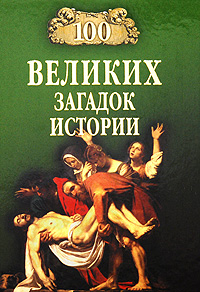 100

ВЕЛИКИХ
ЗАГАДОК
ИСТОРИИ